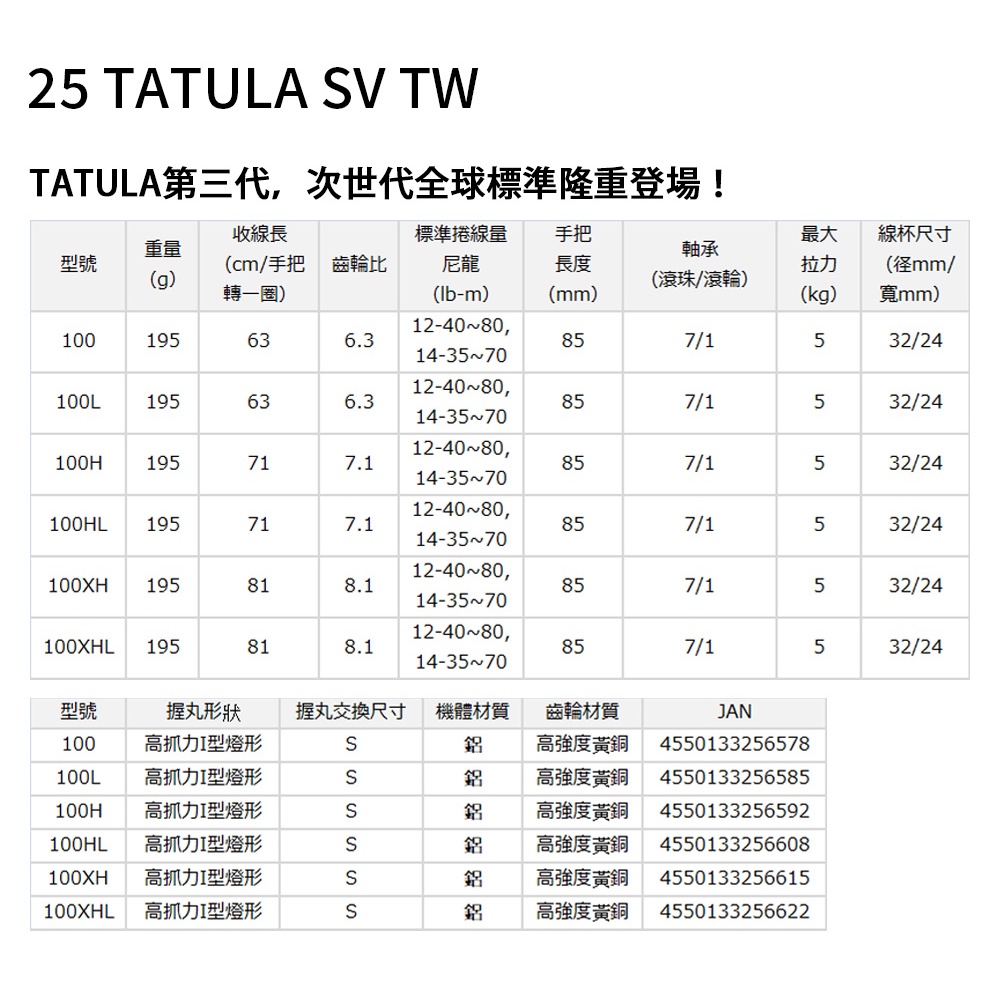 25 TATULA SV TW

TATULA第三代，次世代全球標準隆重登場！

| 型號 | 重量 (g) | 收線長 (cm/手把轉一圈) | 齒輪比 | 標準捲線量 尼龍 (lb-m) | 手把長度 (mm) | 軸承 (滾珠/滾輪) | 最大拉力 (kg) | 線杯尺寸 (徑mm/寬mm) |
|---|---|---|---|---|---|---|---|---|
| 100 | 195 | 63 | 6.3 | 12-40~80, 14-35~70 | 85 | 7/1 | 5 | 32/24 |
| 100L | 195 | 63 | 6.3 | 12-40~80, 14-35~70 | 85 | 7/1 | 5 | 32/24 |
| 100H | 195 | 71 | 7.1 | 12-40~80, 14-35~70 | 85 | 7/1 | 5 | 32/24 |
| 100HL | 195 | 71 | 7.1 | 12-40~80, 14-35~70 | 85 | 7/1 | 5 | 32/24 |
| 100XH | 195 | 81 | 8.1 | 12-40~80, 14-35~70 | 85 | 7/1 | 5 | 32/24 |
| 100XHL | 195 | 81 | 8.1 | 12-40~80, 14-35~70 | 85 | 7/1 | 5 | 32/24 |

| 型號 | 握丸形狀 | 握丸交換尺寸 | 機體材質 | 齒輪材質 | JAN |
|---|---|---|---|---|---|
| 100 | 高抓力I型燈形 | S | 鋁 | 高強度黃銅 | 4550133256578 |
| 100L | 高抓力I型燈形 | S | 鋁 | 高強度黃銅 | 4550133256585 |
| 100H | 高抓力I型燈形 | S | 鋁 | 高強度黃銅 | 4550133256592 |
| 100HL | 高抓力I型燈形 | S | 鋁 | 高強度黃銅 | 4550133256608 |
| 100XH | 高抓力I型燈形 | S | 鋁 | 高強度黃銅 | 4550133256615 |
| 100XHL | 高抓力I型燈形 | S | 鋁 | 高強度黃銅 | 4550133256622 |